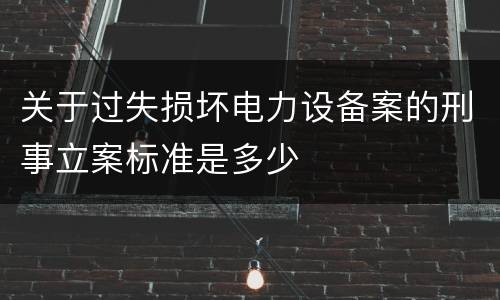 关于过失损坏电力设备案的刑事立案标准是多少